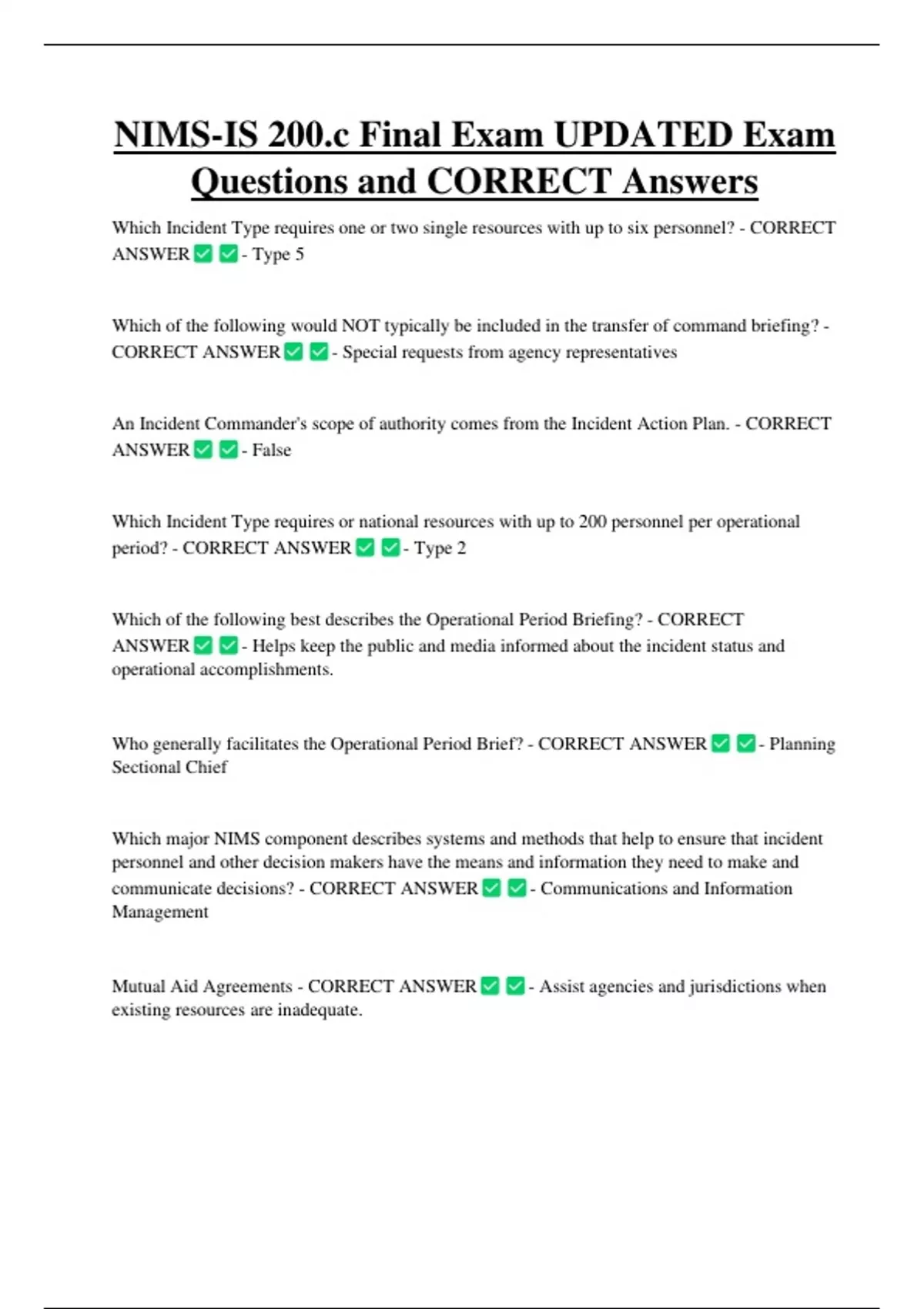 NIMS-IS 200.c Final Exam UPDATED Exam Questions and CORRECT Answers

Which Incident Type requires one or two single resources with up to six personnel? - CORRECT ANSWER ☑ ☑ - Type 5

Which of the following would NOT typically be included in the transfer of command briefing? - CORRECT ANSWER ☑ ☑ - Special requests from agency representatives

An Incident Commander's scope of authority comes from the Incident Action Plan. - CORRECT ANSWER ☑ ☑ - False

Which Incident Type requires or national resources with up to 200 personnel per operational period? - CORRECT ANSWER ☑ ☑ - Type 2

Which of the following best describes the Operational Period Briefing? - CORRECT ANSWER ☑ ☑ - Helps keep the public and media informed about the incident status and operational accomplishments.

Who generally facilitates the Operational Period Brief? - CORRECT ANSWER ☑ ☑ - Planning Sectional Chief

Which major NIMS component describes systems and methods that help to ensure that incident personnel and other decision makers have the means and information they need to make and communicate decisions? - CORRECT ANSWER ☑ ☑ - Communications and Information Management

Mutual Aid Agreements - CORRECT ANSWER ☑ ☑ - Assist agencies and jurisdictions when existing resources are inadequate.